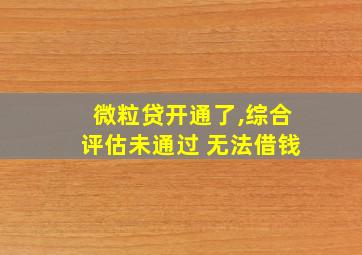 微粒贷开通了,综合评估未通过 无法借钱